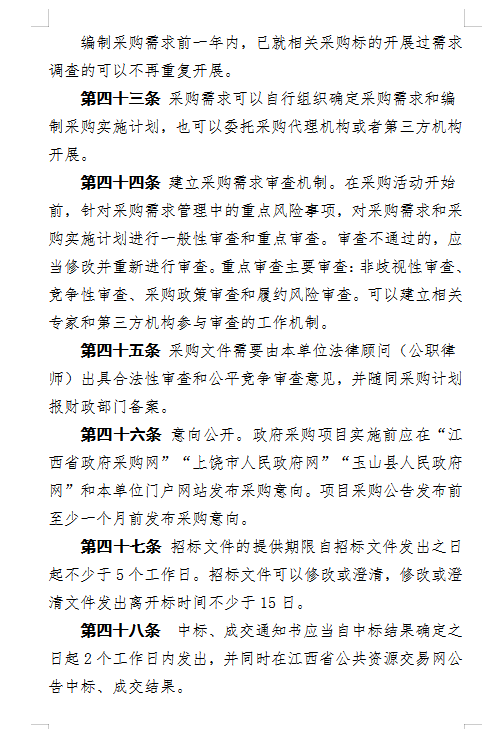 编制采购需求前一年内，已就相关采购标的开展过需求调查的可以不再重复开展。

第四十三条 采购需求可以自行组织确定采购需求和编制采购实施计划，也可以委托采购代理机构或者第三方机构开展。

第四十四条 建立采购需求审查机制。在采购活动开始前，针对采购需求管理中的重点风险事项，对采购需求和采购实施计划进行一般性审查和重点审查。审查不通过的，应当修改并重新进行审查。重点审查主要审查：非歧视性审查、竞争性审查、采购政策审查和履约风险审查。可以建立相关专家和第三方机构参与审查的工作机制。

第四十五条 采购文件需要由本单位法律顾问（公职律师）出具合法性审查和公平竞争审查意见，并随同采购计划报财政部门备案。

第四十六条 意向公开。政府采购项目实施前应在“江西省政府采购网”“上饶市人民政府网”“玉山县人民政府网”和本单位门户网站发布采购意向。项目采购公告发布前至少一个月前发布采购意向。

第四十七条 招标文件的提供期限自招标文件发出之日起不少于5个工作日。招标文件可以修改或澄清，修改或澄清文件发出离开标时间不少于15日。

第四十八条 中标、成交通知书应当自中标结果确定之日起2个工作日内发出，并同时在江西省公共资源交易网公告中标、成交结果。